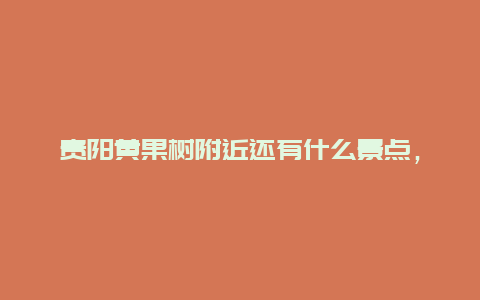 贵阳黄果树附近还有什么景点，